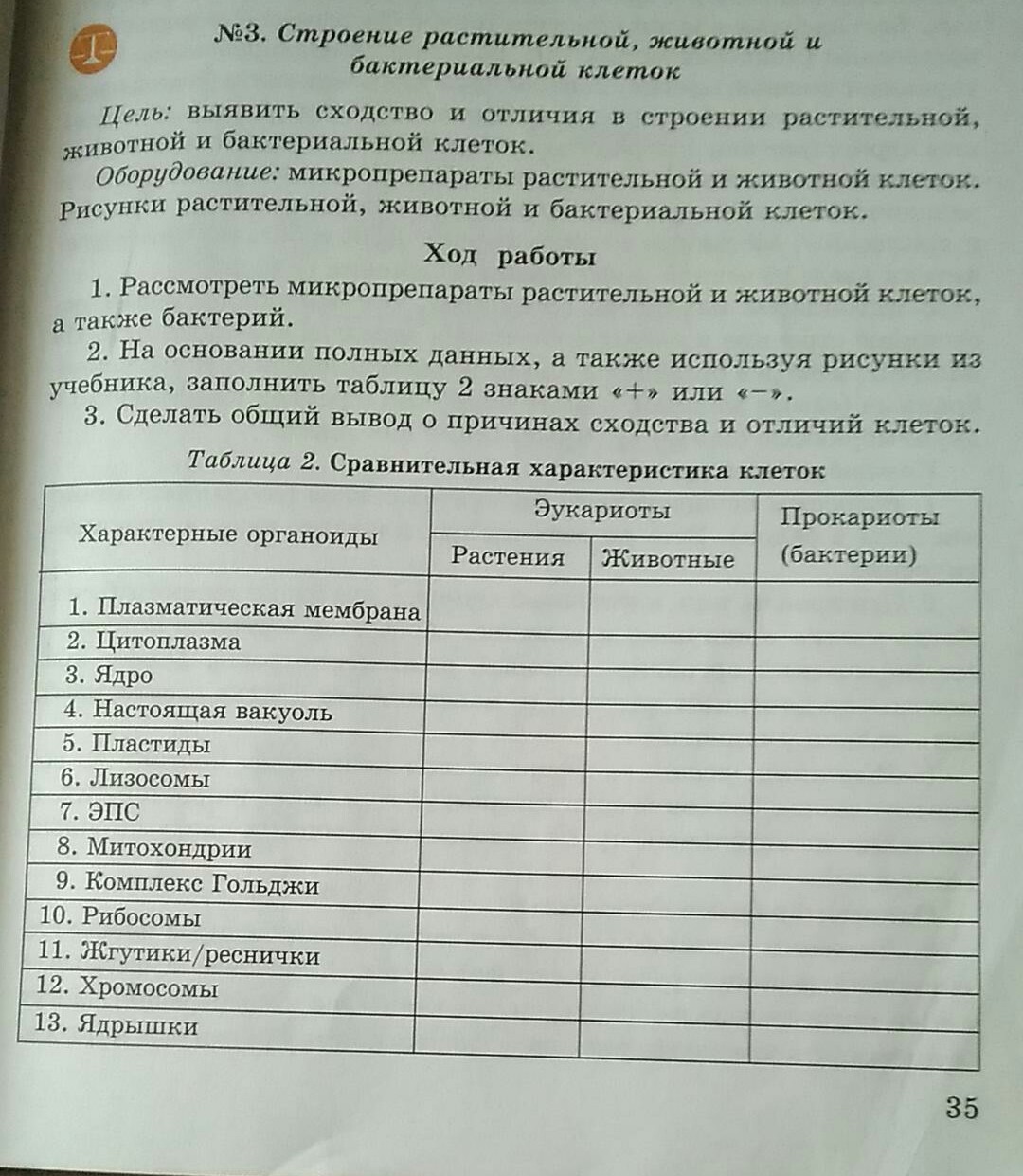 №3. Строение растительной, животной и бактериальной клеток

Цель: выявить сходство и отличия в строении растительной, животной и бактериальной клеток.

Оборудование: микропрепараты растительной и животной клеток. Рисунки растительной, животной и бактериальной клеток.

Ход работы

1. Рассмотреть микропрепараты растительной и животной клеток, а также бактерий.

2. На основании полных данных, а также используя рисунки из учебника, заполнить таблицу 2 знаками «+» или «–».

3. Сделать общий вывод о причинах сходства и отличий клеток.

Таблица 2. Сравнительная характеристика клеток

| Характерные органоиды | Эукариоты: Растения | Эукариоты: Животные | Прокариоты (бактерии) |
|---|---|---|---|
| 1. Плазматическая мембрана | | | |
| 2. Цитоплазма | | | |
| 3. Ядро | | | |
| 4. Настоящая вакуоль | | | |
| 5. Пластиды | | | |
| 6. Лизосомы | | | |
| 7. ЭПС | | | |
| 8. Митохондрии | | | |
| 9. Комплекс Гольджи | | | |
| 10. Рибосомы | | | |
| 11. Жгутики/реснички | | | |
| 12. Хромосомы | | | |
| 13. Ядрышки | | | |

35